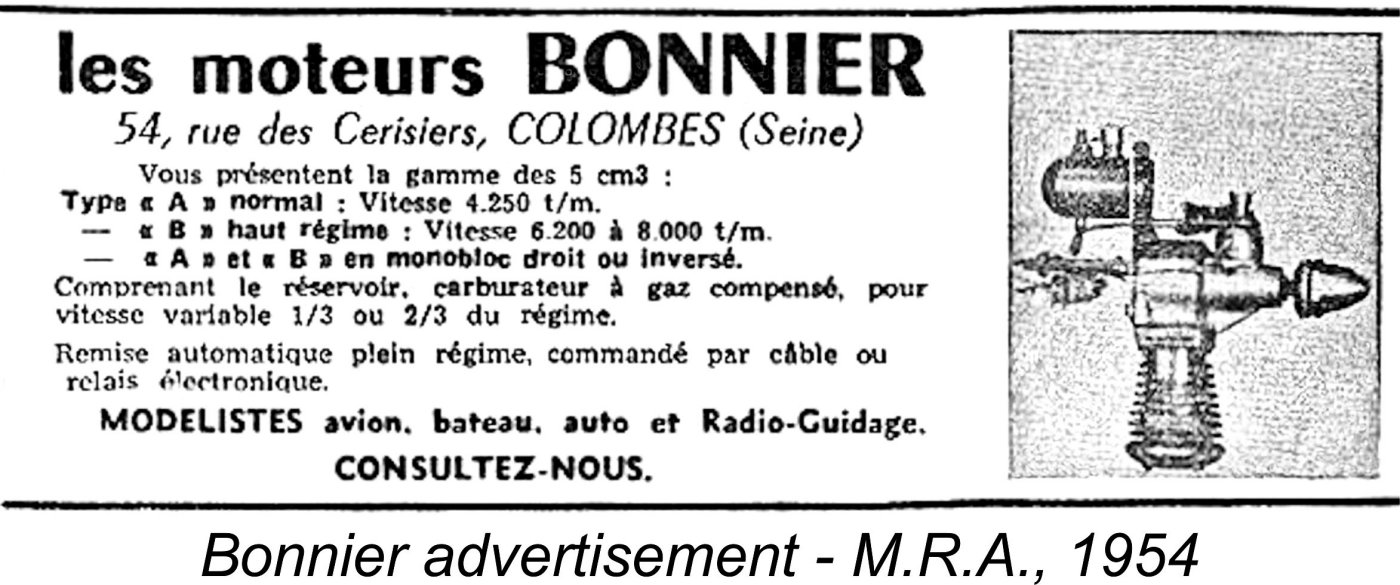 les moteurs BONNIER

54, rue des Cerisiers, COLOMBES (Seine)

Vous présentent la gamme des 5 cm3 :
Type « A » normal : Vitesse 4.250 t/m.
— « B » haut régime : Vitesse 6.200 à 8.000 t/m.
— « A » et « B » en monobloc droit ou inversé.
Comprenant le réservoir, carburateur à gaz compensé, pour vitesse variable 1/3 ou 2/3 du régime.

Remise automatique plein régime, commandé par câble ou relais électronique.

MODELISTES avion, bateau, auto et Radio-Guidage.

CONSULTEZ-NOUS.

Bonnier advertisement - M.R.A., 1954